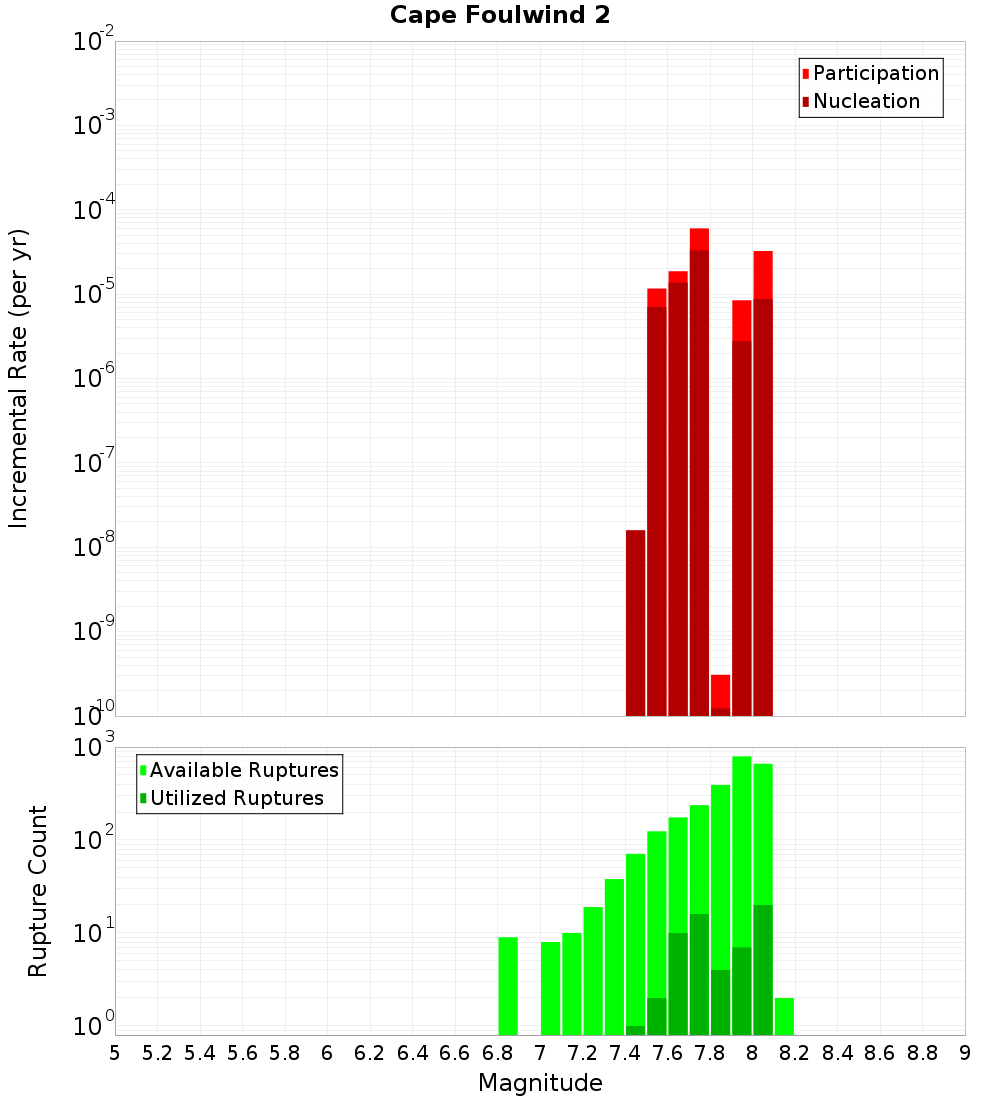 Cape Foulwind 2

Participation
Nucleation

Incremental Rate (per yr)

$10^{-2}$
$10^{-3}$
$10^{-4}$
$10^{-5}$
$10^{-6}$
$10^{-7}$
$10^{-8}$
$10^{-9}$
$10^{-10}$

Available Ruptures
Utilized Ruptures

Rupture Count

$10^{3}$
$10^{2}$
$10^{1}$
$10^{0}$

5 5.2 5.4 5.6 5.8 6 6.2 6.4 6.6 6.8 7 7.2 7.4 7.6 7.8 8 8.2 8.4 8.6 8.8 9

Magnitude